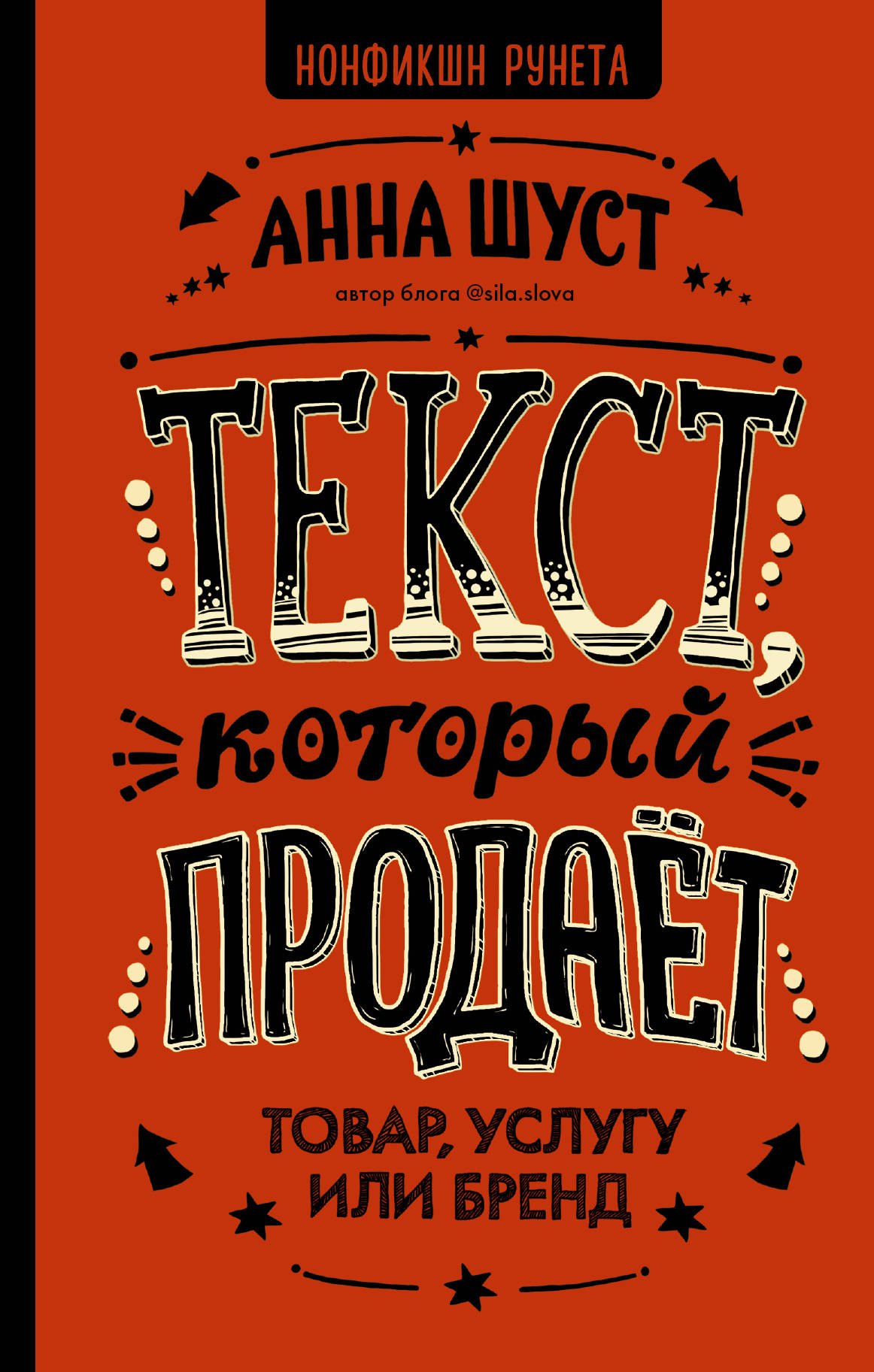 НОНФИКШН РУНЕТА

АННА ШУСТ

автор блога @sila.slova

ТЕКСТ, который ПРОДАЁТ

ТОВАР, УСЛУГУ ИЛИ БРЕНД